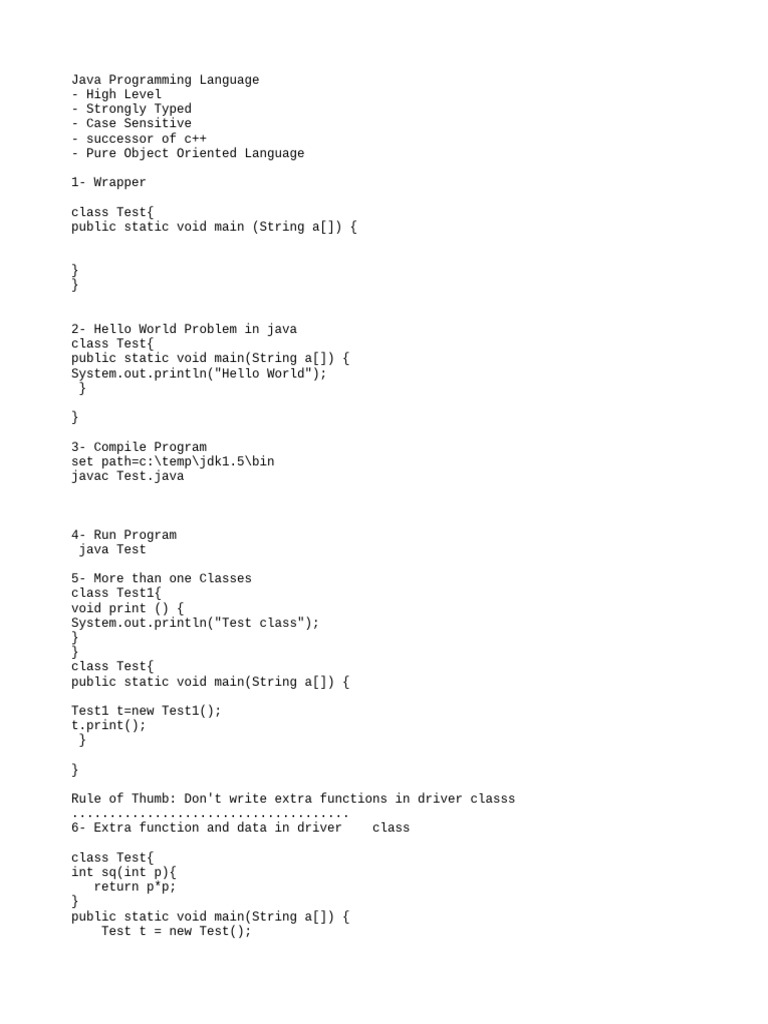 Java Programming Language
- High Level
- Strongly Typed
- Case Sensitive
- successor of c++
- Pure Object Oriented Language

1- Wrapper

class Test{
public static void main (String a[]) {

}
}

2- Hello World Problem in java
class Test{
public static void main(String a[]) {
System.out.println("Hello World");
 }

}

3- Compile Program
set path=c:\temp\jdk1.5\bin
javac Test.java

4- Run Program
 java Test

5- More than one Classes
class Test1{
void print () {
System.out.println("Test class");
}
}
class Test{
public static void main(String a[]) {

Test1 t=new Test1();
t.print();
 }

}

Rule of Thumb: Don't write extra functions in driver classs
.....................................
6- Extra function and data in driver    class

class Test{
int sq(int p){
   return p*p;
}
public static void main(String a[]) {
    Test t = new Test();